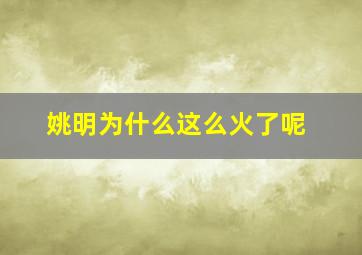 姚明为什么这么火了呢